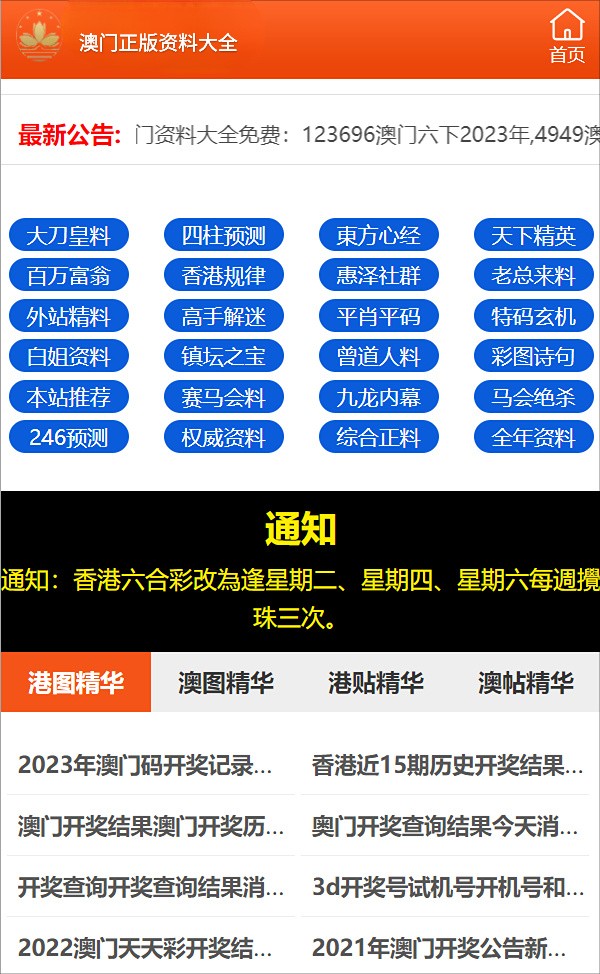 澳门正版资料大全

首页

最新公告: 门资料大全免费：123696澳门六下2023年,4949澳

大刀皇料 四柱预测 東方心经 天下精英
百万富翁 香港规律 惠泽社群 老总来料
外站精料 高手解迷 平肖平码 特码玄机
白姐资料 镇坛之宝 曾道人料 彩图诗句
本站推荐 赛马会料 九龙内幕 马会绝杀
246预测 权威资料 综合正料 全年资料

通知

通知：香港六合彩改為逢星期二、星期四、星期六每週攪珠三次。

港图精华 澳图精华 港贴精华 澳帖精华

2023年澳门码开奖记录...
香港近15期历史开奖结果...
澳门开奖结果澳门开奖历...
奥门开奖查询结果今天消...
开奖查询开奖查询结果消...
3d开奖号试机号开机号和...
2022澳门天天彩开奖结...
2021年澳门开奖公告新...